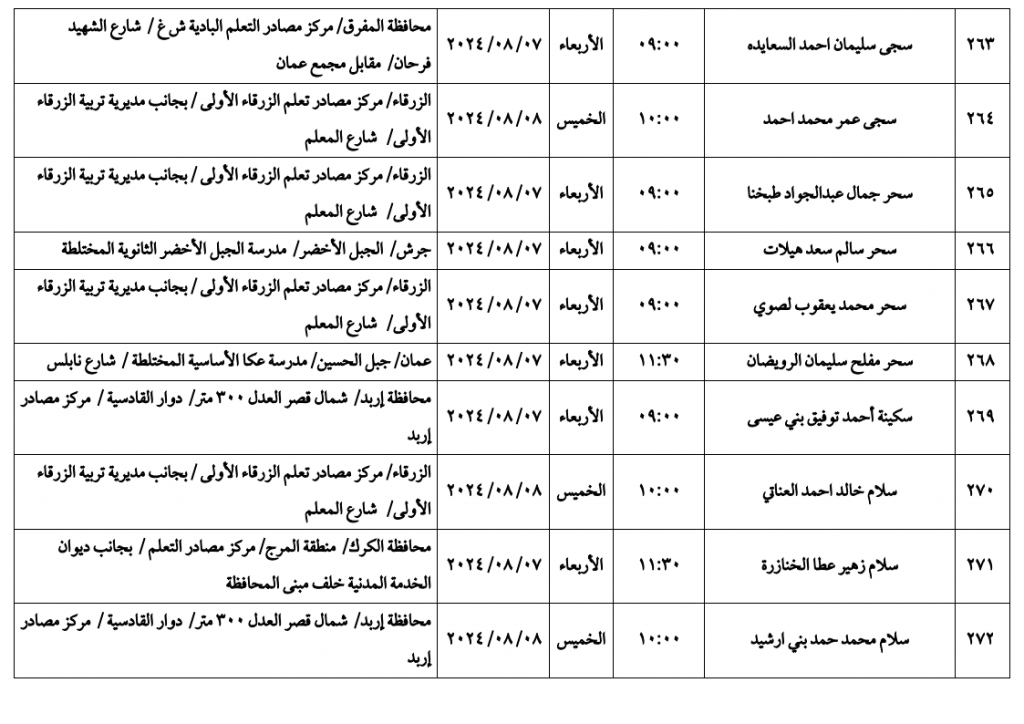 | ٢٦٣ | سجى سليمان احمد السعايده | ٠٩:٠٠ | الأربعاء | ٢٠٢٤/٠٨/٠٧ | محافظة المفرق/ مركز مصادر التعلم البادية ش غ/ شارع الشهيد فرحان/ مقابل مجمع عمان |
|---|---|---|---|---|---|
| ٢٦٤ | سجى عمر محمد احمد | ١٠:٠٠ | الخميس | ٢٠٢٤/٠٨/٠٨ | الزرقاء/ مركز مصادر تعلم الزرقاء الأولى / بجانب مديرية تربية الزرقاء الأولى/ شارع المعلم |
| ٢٦٥ | سحر جمال عبدالجواد طبخنا | ٠٩:٠٠ | الأربعاء | ٢٠٢٤/٠٨/٠٧ | الزرقاء/ مركز مصادر تعلم الزرقاء الأولى / بجانب مديرية تربية الزرقاء الأولى/ شارع المعلم |
| ٢٦٦ | سحر سالم سعد هيلات | ٠٩:٠٠ | الأربعاء | ٢٠٢٤/٠٨/٠٧ | جرش/ الجبل الأخضر/ مدرسة الجبل الأخضر الثانوية المختلطة |
| ٢٦٧ | سحر محمد يعقوب لصوي | ٠٩:٠٠ | الأربعاء | ٢٠٢٤/٠٨/٠٧ | الزرقاء/ مركز مصادر تعلم الزرقاء الأولى / بجانب مديرية تربية الزرقاء الأولى/ شارع المعلم |
| ٢٦٨ | سحر مفلح سليمان الرويضان | ١١:٣٠ | الأربعاء | ٢٠٢٤/٠٨/٠٧ | عمان/ جبل الحسين/ مدرسة عكا الأساسية المختلطة / شارع نابلس |
| ٢٦٩ | سكينة أحمد توفيق بني عيسى | ٠٩:٠٠ | الأربعاء | ٢٠٢٤/٠٨/٠٧ | محافظة إربد/ شمال قصر العدل ٣٠٠ متر/ دوار القادسية / مركز مصادر إربد |
| ٢٧٠ | سلام خالد احمد العناتي | ١٠:٠٠ | الخميس | ٢٠٢٤/٠٨/٠٨ | الزرقاء/ مركز مصادر تعلم الزرقاء الأولى / بجانب مديرية تربية الزرقاء الأولى/ شارع المعلم |
| ٢٧١ | سلام زهير عطا الخنازرة | ١١:٣٠ | الأربعاء | ٢٠٢٤/٠٨/٠٧ | محافظة الكرك/ منطقة المرج/ مركز مصادر التعلم / بجانب ديوان الخدمة المدنية خلف مبنى المحافظة |
| ٢٧٢ | سلام محمد حمد بني ارشيد | ١٠:٠٠ | الخميس | ٢٠٢٤/٠٨/٠٨ | محافظة إربد/ شمال قصر العدل ٣٠٠ متر/ دوار القادسية / مركز مصادر إربد |